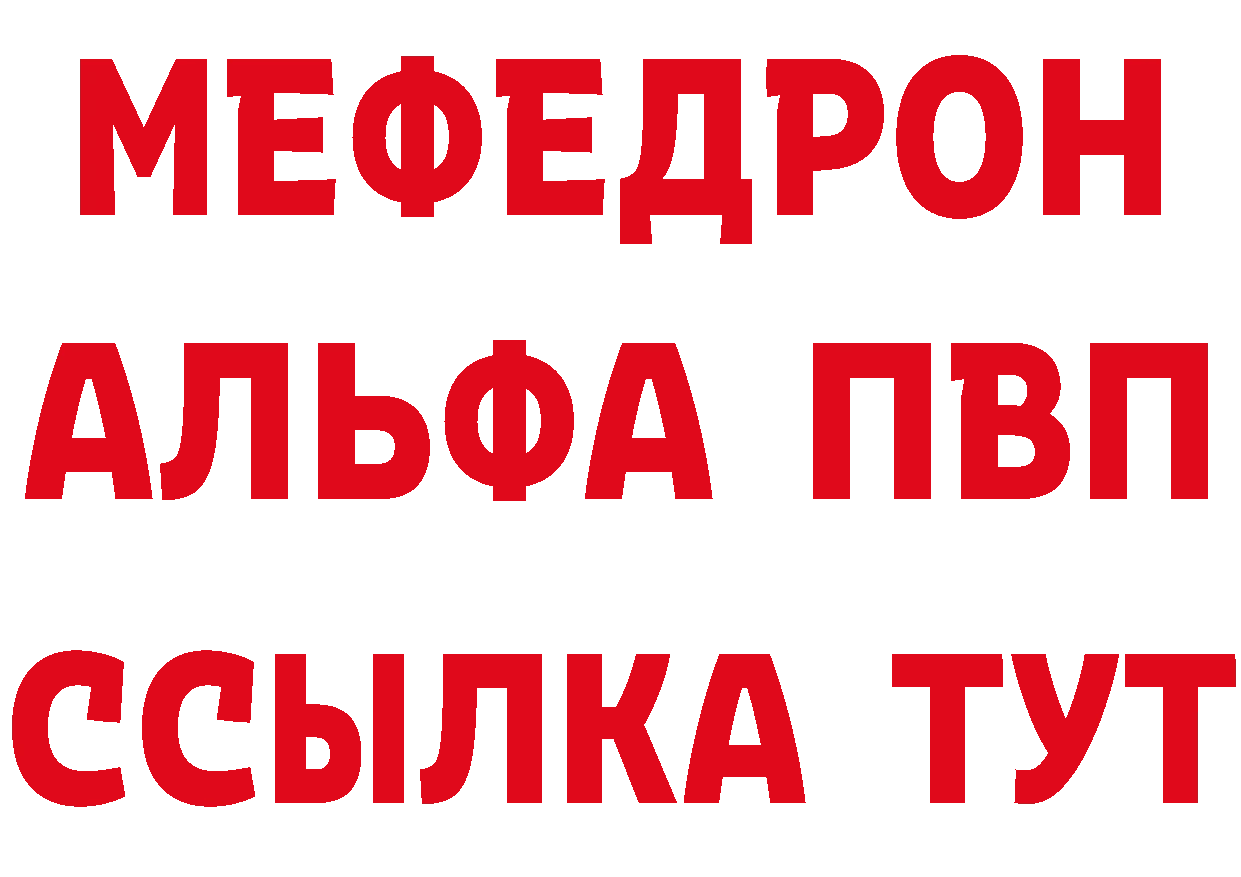 МЕФЕДРОН
АЛЬФА ПВП
ССЫЛКА ТУТ